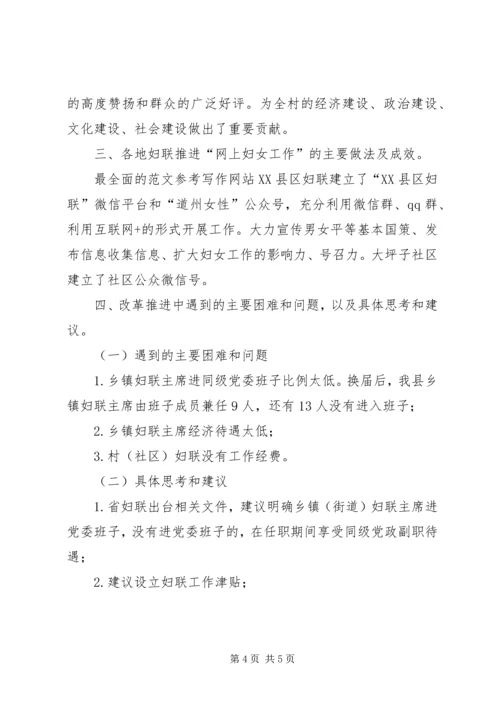 的高度赞扬和群众的广泛好评。为全村的经济建设、政治建设、文化建设、社会建设做出了重要贡献。

三、各地妇联推进“网上妇女工作”的主要做法及成效。

最全面的范文参考写作网站XX县区妇联建立了“XX县区妇联”微信平台和“道州女性”公众号，充分利用微信群、qq群、利用互联网+的形式开展工作。大力宣传男女平等基本国策、发布信息收集信息、扩大妇女工作的影响力、号召力。大坪子社区建立了社区公众微信号。

四、改革推进中遇到的主要困难和问题，以及具体思考和建议。

（一）遇到的主要困难和问题

1.乡镇妇联主席进同级党委班子比例太低。换届后，我县乡镇妇联主席由班子成员兼任9人，还有13人没有进入班子；

2.乡镇妇联主席经济待遇太低；

3.村（社区）妇联没有工作经费。

（二）具体思考和建议

1.省妇联出台相关文件，建议明确乡镇（街道）妇联主席进党委班子，没有进党委班子的，在任职期间享受同级党政副职待遇；

2.建议设立妇联工作津贴；

第4页 共5页